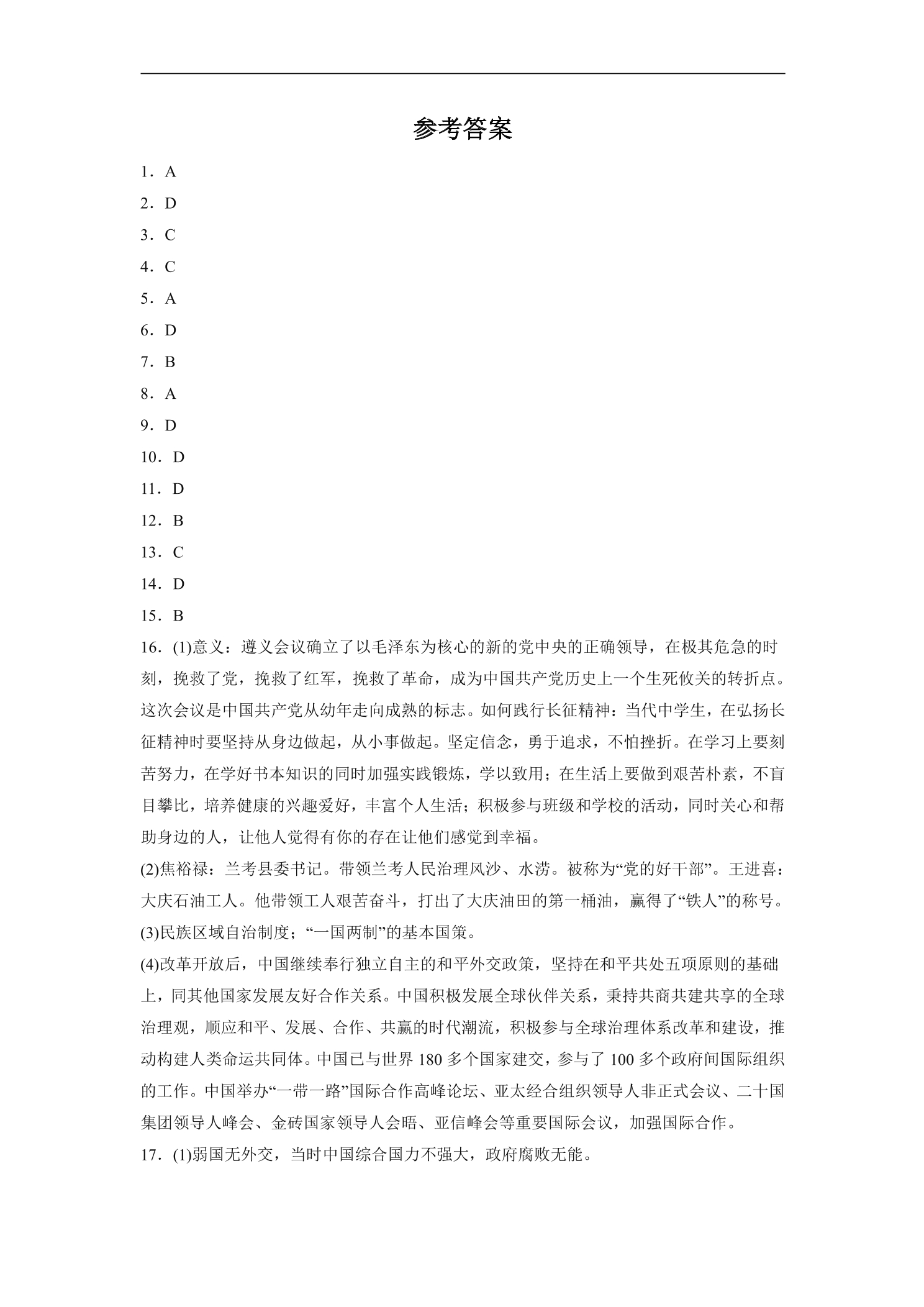 参考答案

1．A

2．D

3．C

4．C

5．A

6．D

7．B

8．A

9．D

10．D

11．D

12．B

13．C

14．D

15．B

16．(1)意义：遵义会议确立了以毛泽东为核心的新的党中央的正确领导，在极其危急的时刻，挽救了党，挽救了红军，挽救了革命，成为中国共产党历史上一个生死攸关的转折点。这次会议是中国共产党从幼年走向成熟的标志。如何践行长征精神：当代中学生，在弘扬长征精神时要坚持从身边做起，从小事做起。坚定信念，勇于追求，不怕挫折。在学习上要刻苦努力，在学好书本知识的同时加强实践锻炼，学以致用；在生活上要做到艰苦朴素，不盲目攀比，培养健康的兴趣爱好，丰富个人生活；积极参与班级和学校的活动，同时关心和帮助身边的人，让他人觉得有你的存在让他们感觉到幸福。

(2)焦裕禄：兰考县委书记。带领兰考人民治理风沙、水涝。被称为“党的好干部”。王进喜：大庆石油工人。他带领工人艰苦奋斗，打出了大庆油田的第一桶油，赢得了“铁人”的称号。

(3)民族区域自治制度；“一国两制”的基本国策。

(4)改革开放后，中国继续奉行独立自主的和平外交政策，坚持在和平共处五项原则的基础上，同其他国家发展友好合作关系。中国积极发展全球伙伴关系，秉持共商共建共享的全球治理观，顺应和平、发展、合作、共赢的时代潮流，积极参与全球治理体系改革和建设，推动构建人类命运共同体。中国已与世界180多个国家建交，参与了100多个政府间国际组织的工作。中国举办“一带一路”国际合作高峰论坛、亚太经合组织领导人非正式会议、二十国集团领导人峰会、金砖国家领导人会晤、亚信峰会等重要国际会议，加强国际合作。

17．(1)弱国无外交，当时中国综合国力不强大，政府腐败无能。